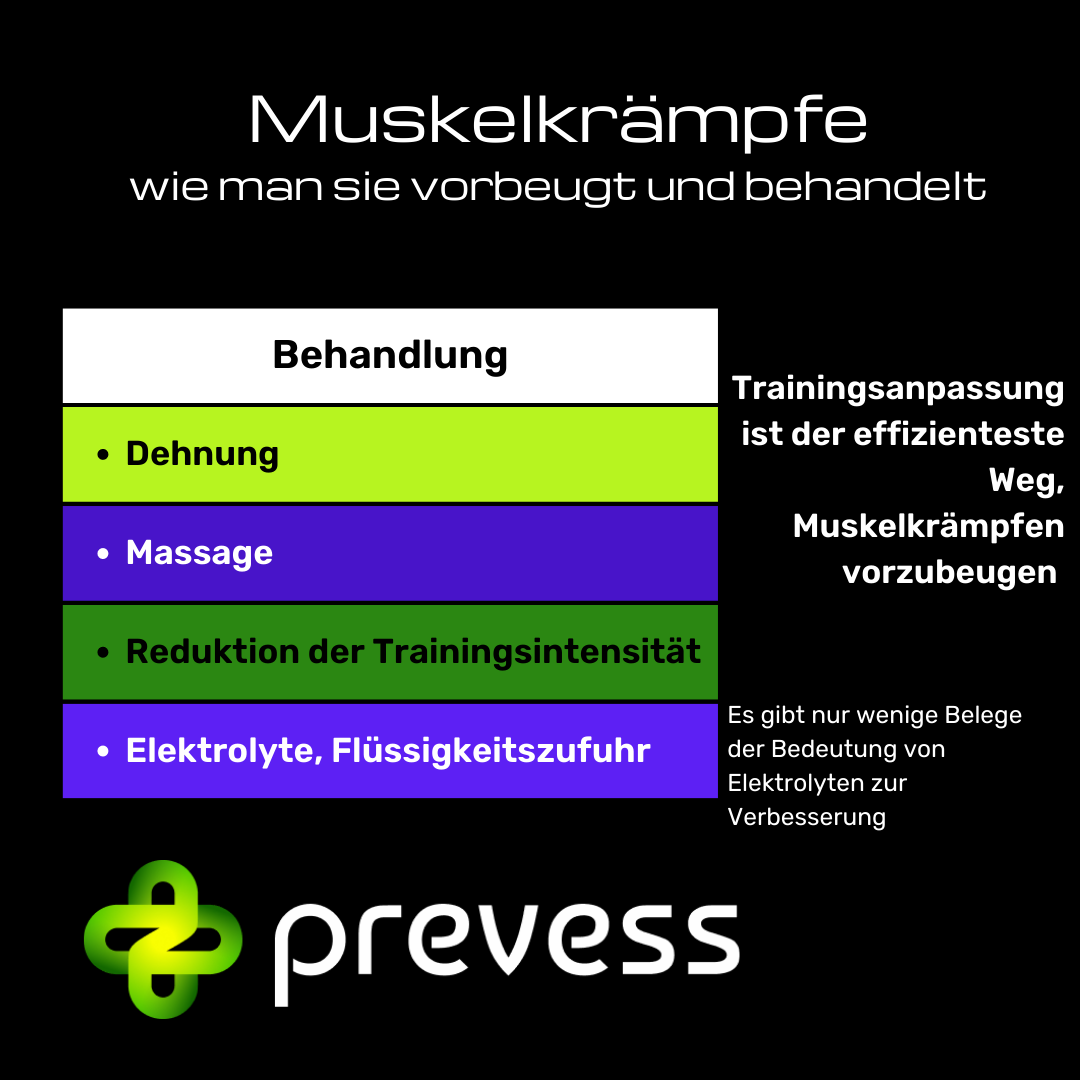 Muskelkrämpfe
wie man sie vorbeugt und behandelt

Behandlung

• Dehnung

• Massage

• Reduktion der Trainingsintensität

• Elektrolyte, Flüssigkeitszufuhr

Trainingsanpassung ist der effizienteste Weg, Muskelkrämpfen vorzubeugen

Es gibt nur wenige Belege der Bedeutung von Elektrolyten zur Verbesserung

prevess